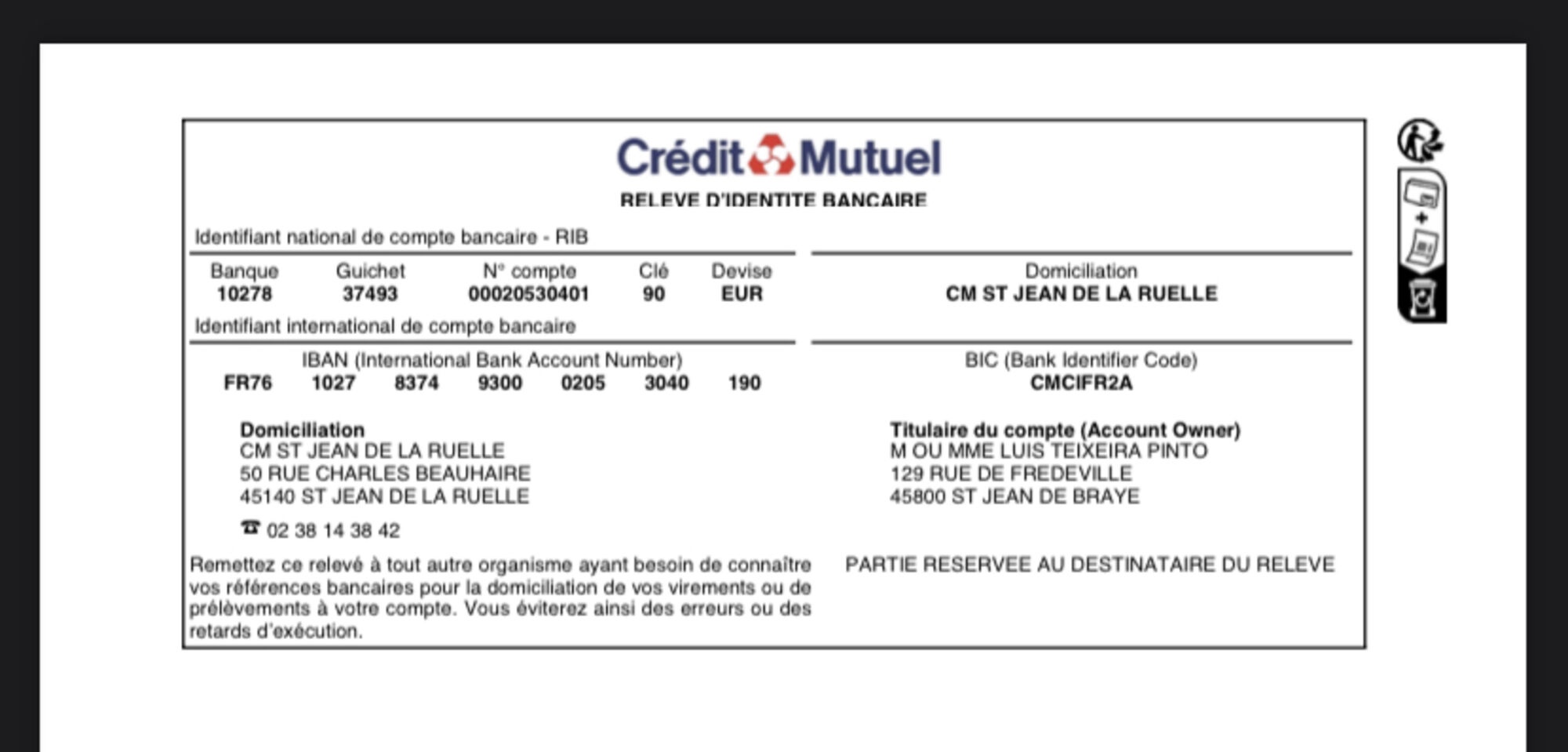 Crédit Mutuel
RELEVE D'IDENTITE BANCAIRE

Identifiant national de compte bancaire - RIB

| Banque | Guichet | N° compte | Clé | Devise |
|---|---|---|---|---|
| 10278 | 37493 | 00020530401 | 90 | EUR |

Domiciliation
CM ST JEAN DE LA RUELLE

Identifiant international de compte bancaire

IBAN (International Bank Account Number)
FR76 1027 8374 9300 0205 3040 190

BIC (Bank Identifier Code)
CMCIFR2A

Domiciliation
CM ST JEAN DE LA RUELLE
50 RUE CHARLES BEAUHAIRE
45140 ST JEAN DE LA RUELLE

☎ 02 38 14 38 42

Titulaire du compte (Account Owner)
M OU MME LUIS TEIXEIRA PINTO
129 RUE DE FREDEVILLE
45800 ST JEAN DE BRAYE

Remettez ce relevé à tout autre organisme ayant besoin de connaître vos références bancaires pour la domiciliation de vos virements ou de prélèvements à votre compte. Vous éviterez ainsi des erreurs ou des retards d'exécution.

PARTIE RESERVEE AU DESTINATAIRE DU RELEVE